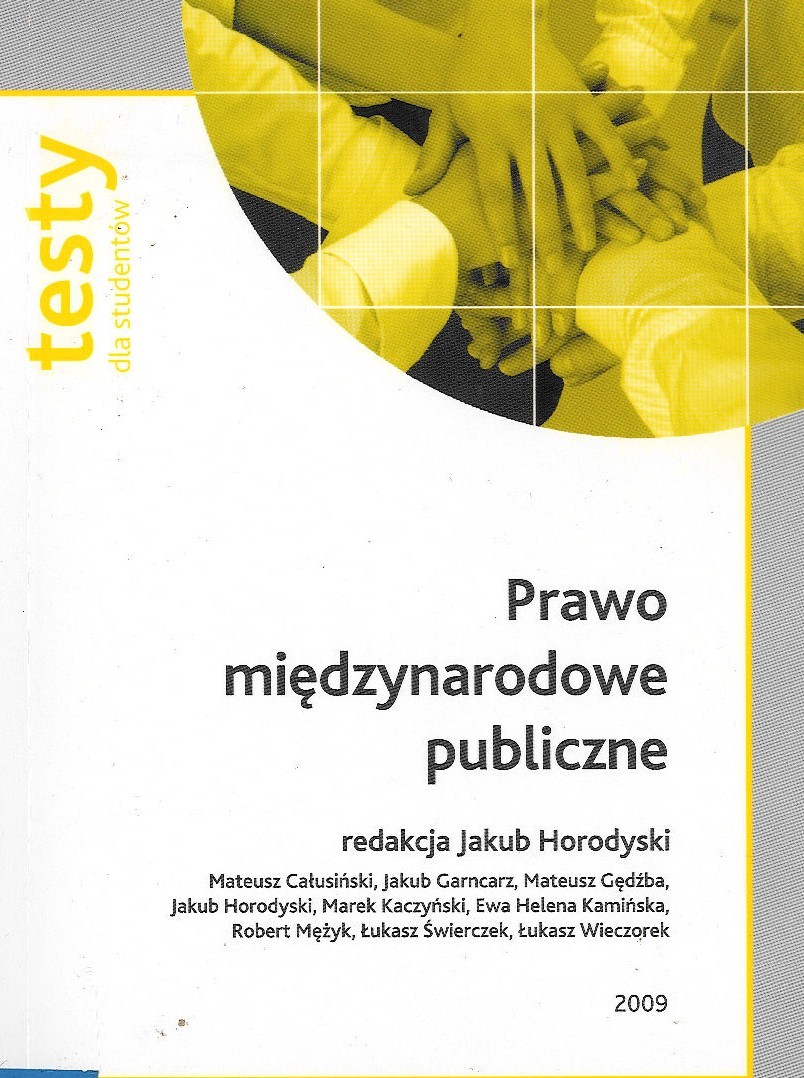 testy
dla studentów

Prawo międzynarodowe publiczne

redakcja Jakub Horodyski

Mateusz Całusiński, Jakub Garncarz, Mateusz Gędźba, Jakub Horodyski, Marek Kaczyński, Ewa Helena Kamińska, Robert Mężyk, Łukasz Świerczek, Łukasz Wieczorek

2009